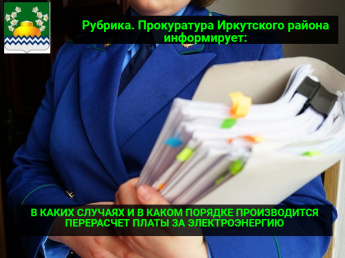 Рубрика. Прокуратура Иркутского района информирует:

В КАКИХ СЛУЧАЯХ И В КАКОМ ПОРЯДКЕ ПРОИЗВОДИТСЯ ПЕРЕРАСЧЕТ ПЛАТЫ ЗА ЭЛЕКТРОЭНЕРГИЮ